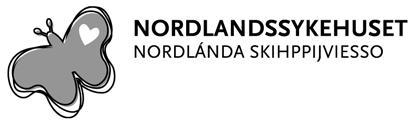 NORDLANDSSYKEHUSET
NORDLÁNDA SKIHPPIJVIESSO